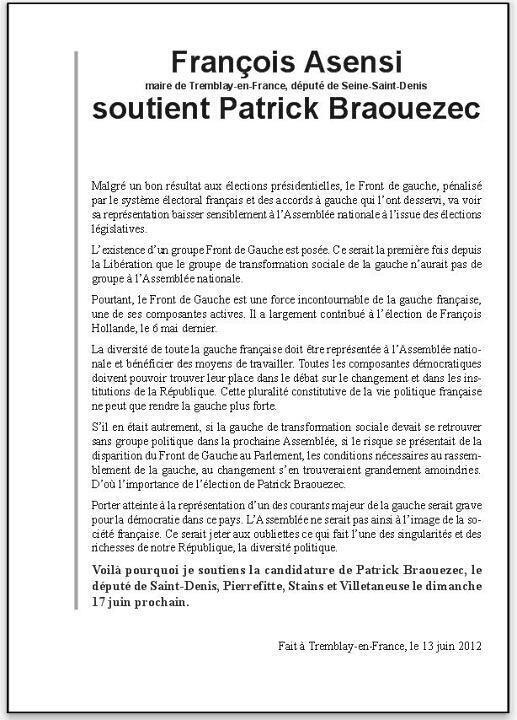 François Asensi
maire de Tremblay-en-France, député de Seine-Saint-Denis
soutient Patrick Braouezec

Malgré un bon résultat aux élections présidentielles, le Front de gauche, pénalisé par le système électoral français et des accords à gauche qui l'ont desservi, va voir sa représentation baisser sensiblement à l'Assemblée nationale à l'issue des élections législatives.

L'existence d'un groupe Front de Gauche est posée. Ce serait la première fois depuis la Libération que le groupe de transformation sociale de la gauche n'aurait pas de groupe à l'Assemblée nationale.

Pourtant, le Front de Gauche est une force incontournable de la gauche française, une de ses composantes actives. Il a largement contribué à l'élection de François Hollande, le 6 mai dernier.

La diversité de toute la gauche française doit être représentée à l'Assemblée nationale et bénéficier des moyens de travailler. Toutes les composantes démocratiques doivent pouvoir trouver leur place dans le débat sur le changement et dans les institutions de la République. Cette pluralité constitutive de la vie politique française ne peut que rendre la gauche plus forte.

S'il en était autrement, si la gauche de transformation sociale devait se retrouver sans groupe politique dans la prochaine Assemblée, si le risque se présentait de la disparition du Front de Gauche au Parlement, les conditions nécessaires au rassemblement de la gauche, au changement s'en trouveraient grandement amoindries. D'où l'importance de l'élection de Patrick Braouezec.

Porter atteinte à la représentation d'un des courants majeur de la gauche serait grave pour la démocratie dans ce pays. L'Assemblée ne serait pas ainsi à l'image de la société française. Ce serait jeter aux oubliettes ce qui fait l'une des singularités et des richesses de notre République, la diversité politique.

Voilà pourquoi je soutiens la candidature de Patrick Braouezec, le député de Saint-Denis, Pierrefitte, Stains et Villetaneuse le dimanche 17 juin prochain.

Fait à Tremblay-en-France, le 13 juin 2012